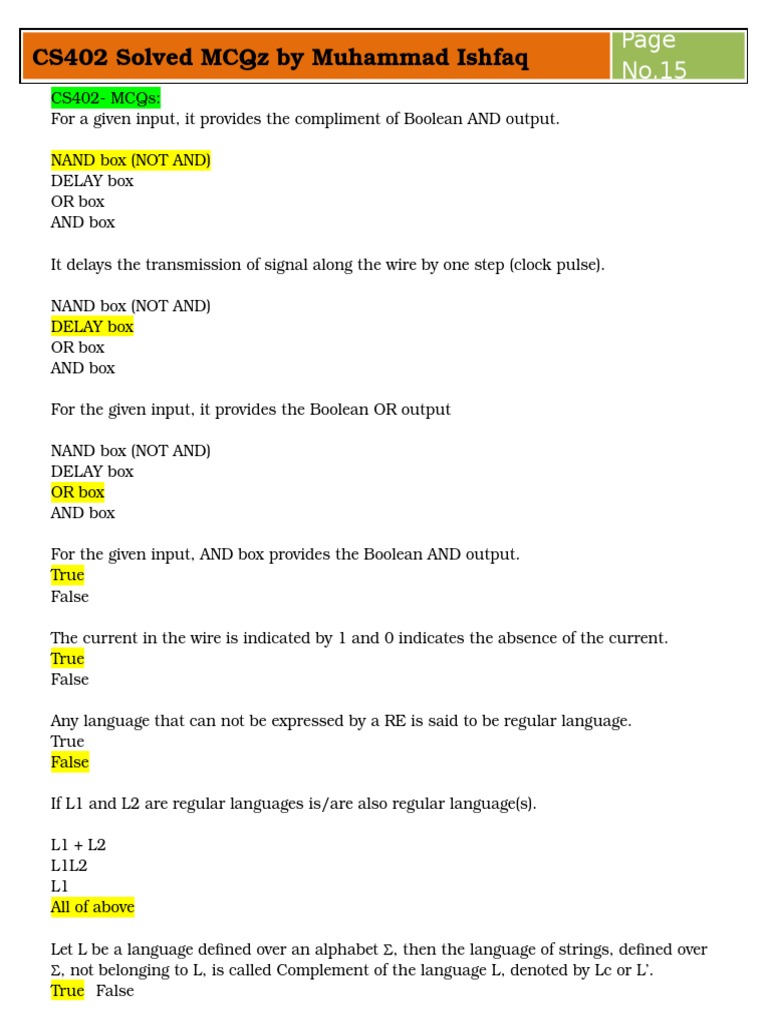 CS402 Solved MCQz by Muhammad Ishfaq

Page No.15

CS402- MCQs:
For a given input, it provides the compliment of Boolean AND output.

NAND box (NOT AND)
DELAY box
OR box
AND box

It delays the transmission of signal along the wire by one step (clock pulse).

NAND box (NOT AND)
DELAY box
OR box
AND box

For the given input, it provides the Boolean OR output

NAND box (NOT AND)
DELAY box
OR box
AND box

For the given input, AND box provides the Boolean AND output.
True
False

The current in the wire is indicated by 1 and 0 indicates the absence of the current.
True
False

Any language that can not be expressed by a RE is said to be regular language.
True
False

If L1 and L2 are regular languages is/are also regular language(s).

L1 + L2
L1L2
L1
All of above

Let L be a language defined over an alphabet Σ, then the language of strings, defined over Σ, not belonging to L, is called Complement of the language L, denoted by Lc or L'.
True False